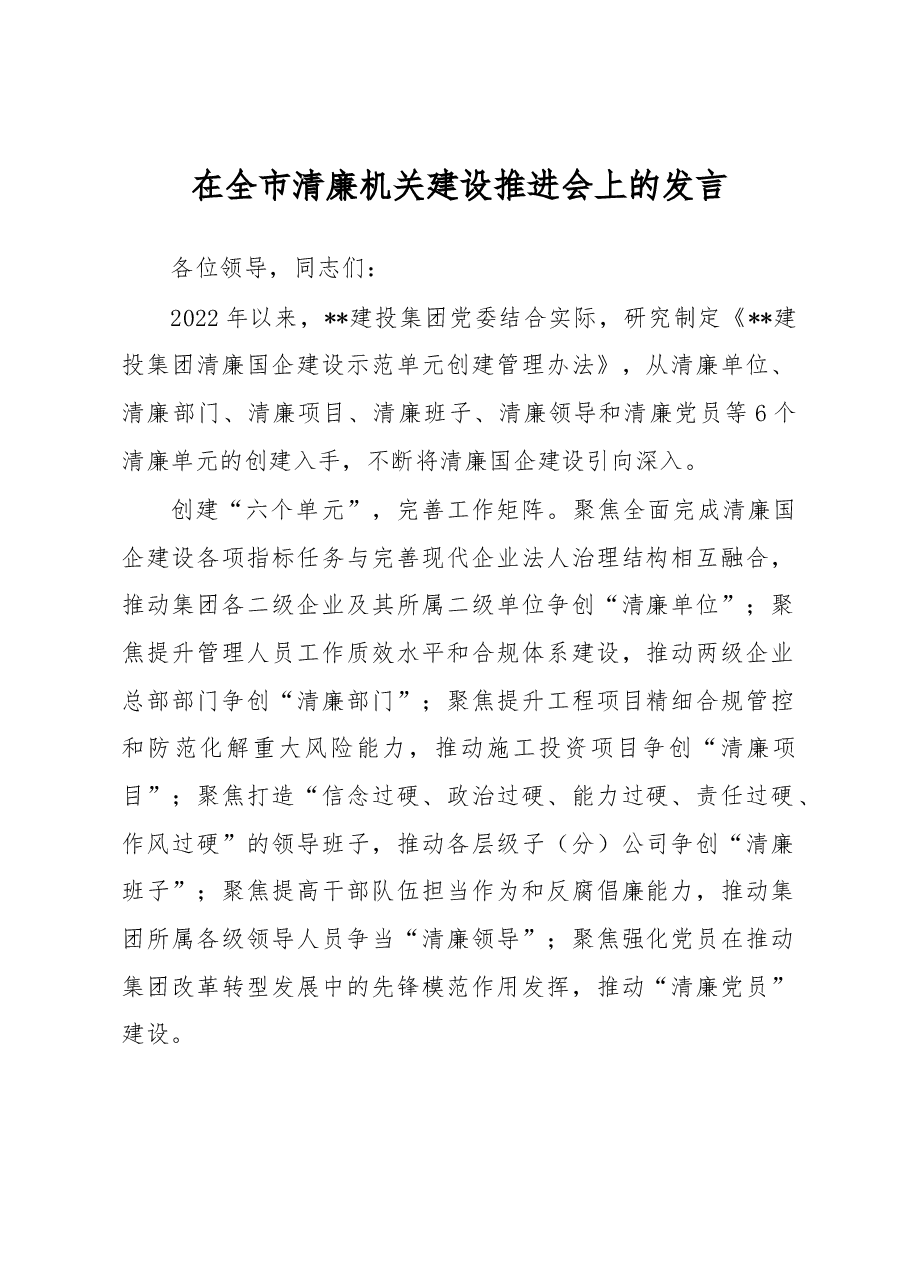 在全市清廉机关建设推进会上的发言

各位领导，同志们：

2022年以来，**建投集团党委结合实际，研究制定《**建投集团清廉国企建设示范单元创建管理办法》，从清廉单位、清廉部门、清廉项目、清廉班子、清廉领导和清廉党员等6个清廉单元的创建入手，不断将清廉国企建设引向深入。

创建“六个单元”，完善工作矩阵。聚焦全面完成清廉国企建设各项指标任务与完善现代企业法人治理结构相互融合，推动集团各二级企业及其所属二级单位争创“清廉单位”；聚焦提升管理人员工作质效水平和合规体系建设，推动两级企业总部部门争创“清廉部门”；聚焦提升工程项目精细合规管控和防范化解重大风险能力，推动施工投资项目争创“清廉项目”；聚焦打造“信念过硬、政治过硬、能力过硬、责任过硬、作风过硬”的领导班子，推动各层级子（分）公司争创“清廉班子”；聚焦提高干部队伍担当作为和反腐倡廉能力，推动集团所属各级领导人员争当“清廉领导”；聚焦强化党员在推动集团改革转型发展中的先锋模范作用发挥，推动“清廉党员”建设。